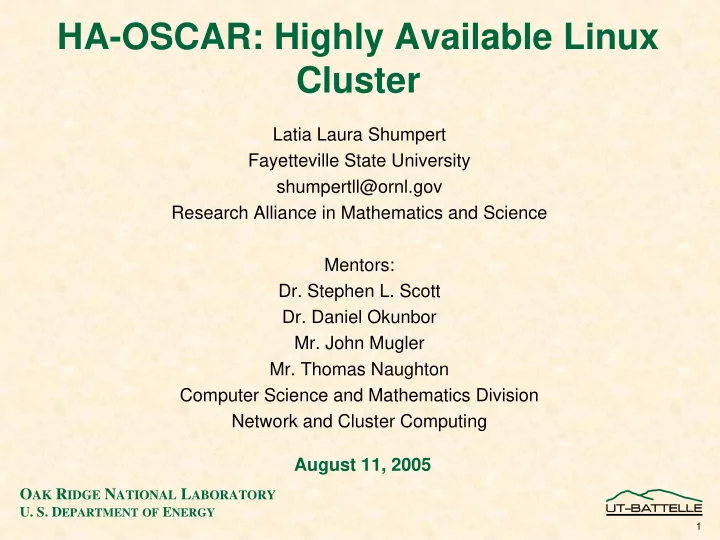 HA-OSCAR: Highly Available Linux Cluster

Latia Laura Shumpert
Fayetteville State University
shumpertll@ornl.gov
Research Alliance in Mathematics and Science

Mentors:
Dr. Stephen L. Scott
Dr. Daniel Okunbor
Mr. John Mugler
Mr. Thomas Naughton
Computer Science and Mathematics Division
Network and Cluster Computing

August 11, 2005

OAK RIDGE NATIONAL LABORATORY
U. S. DEPARTMENT OF ENERGY

UT-BATTELLE

1